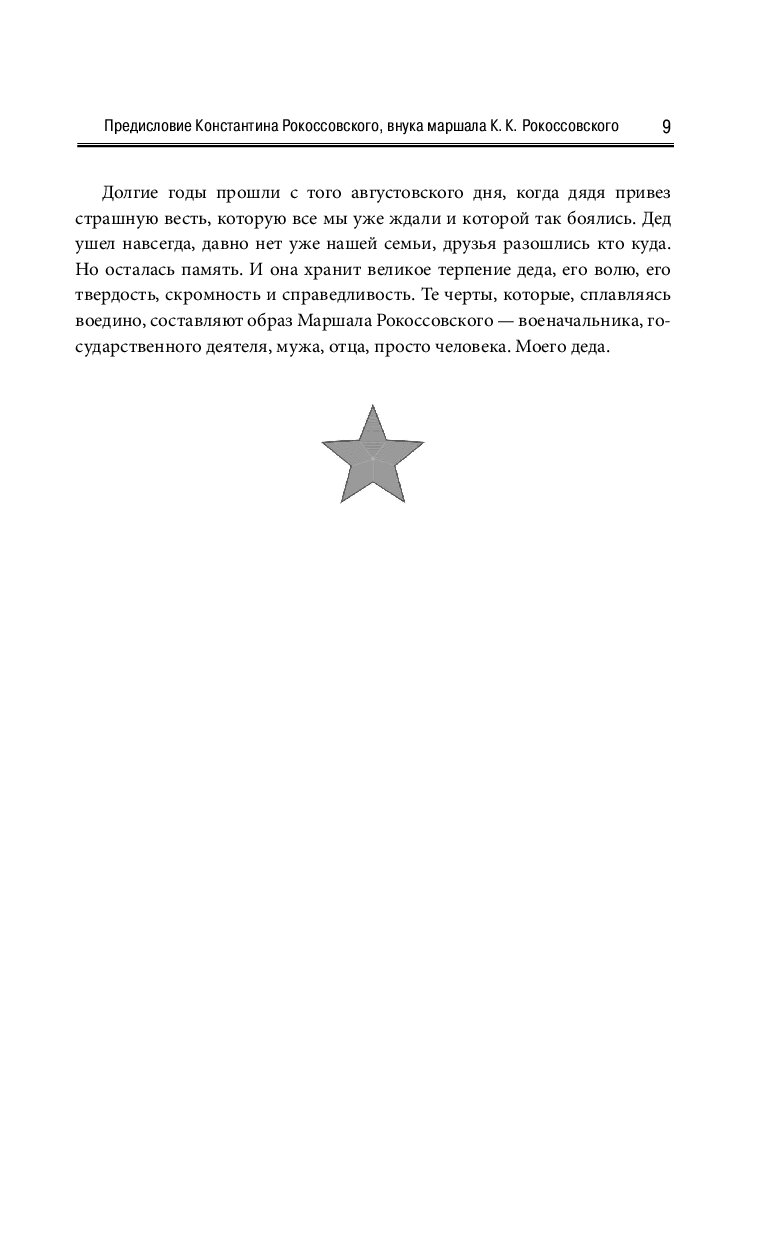 Предисловие Константина Рокоссовского, внука маршала К. К. Рокоссовского 9

Долгие годы прошли с того августовского дня, когда дядя привез страшную весть, которую все мы уже ждали и которой так боялись. Дед ушел навсегда, давно нет уже нашей семьи, друзья разошлись кто куда. Но осталась память. И она хранит великое терпение деда, его волю, его твердость, скромность и справедливость. Те черты, которые, сплавляясь воедино, составляют образ Маршала Рокоссовского — военачальника, государственного деятеля, мужа, отца, просто человека. Моего деда.